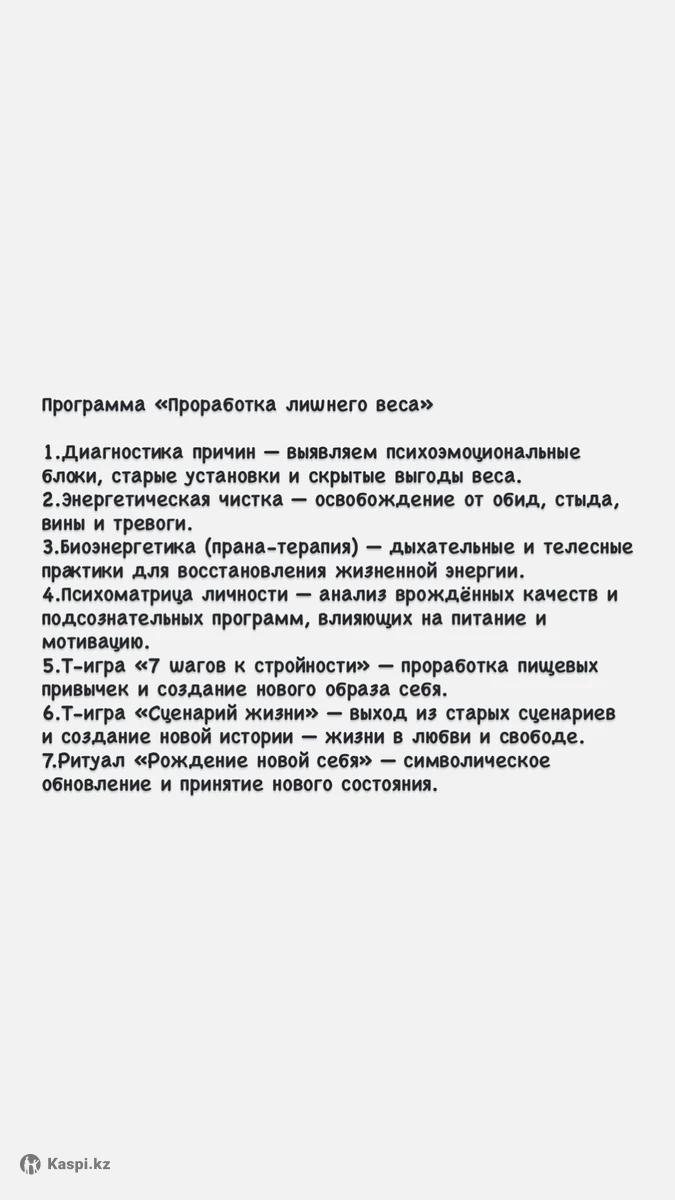 Программа «Проработка лишнего веса»

1.Диагностика причин — выявляем психоэмоциональные блоки, старые установки и скрытые выгоды веса.
2.Энергетическая чистка — освобождение от обид, стыда, вины и тревоги.
3.Биоэнергетика (прана-терапия) — дыхательные и телесные практики для восстановления жизненной энергии.
4.Психоматрица личности — анализ врождённых качеств и подсознательных программ, влияющих на питание и мотивацию.
5.Т-игра «7 шагов к стройности» — проработка пищевых привычек и создание нового образа себя.
6.Т-игра «Сценарий жизни» — выход из старых сценариев и создание новой истории — жизни в любви и свободе.
7.Ритуал «Рождение новой себя» — символическое обновление и принятие нового состояния.

Kaspi.kz